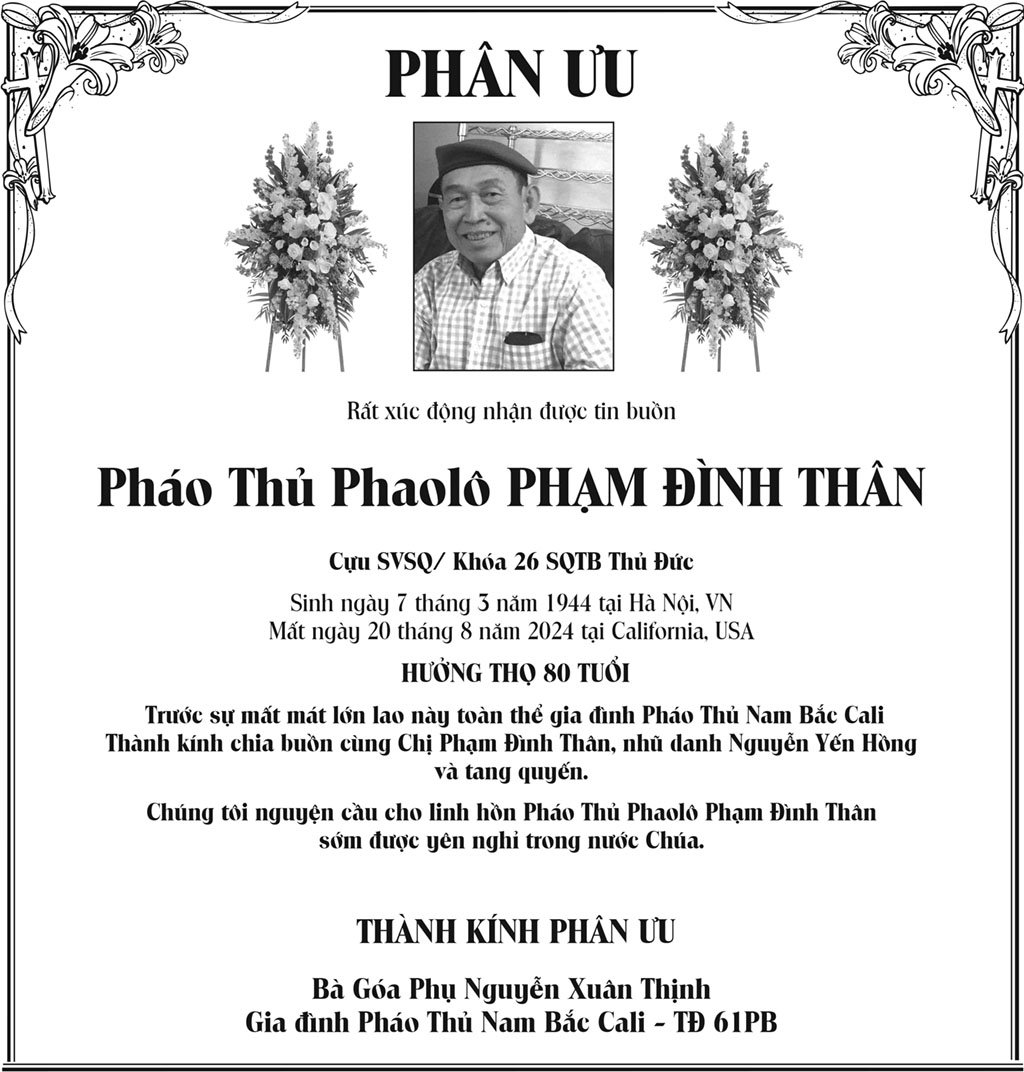 PHÂN ƯU

Rất xúc động nhận được tin buồn

Pháo Thủ Phaolô PHẠM ĐÌNH THÂN

Cựu SVSQ/ Khóa 26 SQTB Thủ Đức

Sinh ngày 7 tháng 3 năm 1944 tại Hà Nội, VN
Mất ngày 20 tháng 8 năm 2024 tại California, USA

HƯỞNG THỌ 80 TUỔI

Trước sự mất mát lớn lao này toàn thể gia đình Pháo Thủ Nam Bắc Cali Thành kính chia buồn cùng Chị Phạm Đình Thân, nhũ danh Nguyễn Yến Hồng và tang quyến.

Chúng tôi nguyện cầu cho linh hồn Pháo Thủ Phaolô Phạm Đình Thân sớm được yên nghỉ trong nước Chúa.

THÀNH KÍNH PHÂN ƯU

Bà Góa Phụ Nguyễn Xuân Thịnh
Gia đình Pháo Thủ Nam Bắc Cali - TĐ 61PB